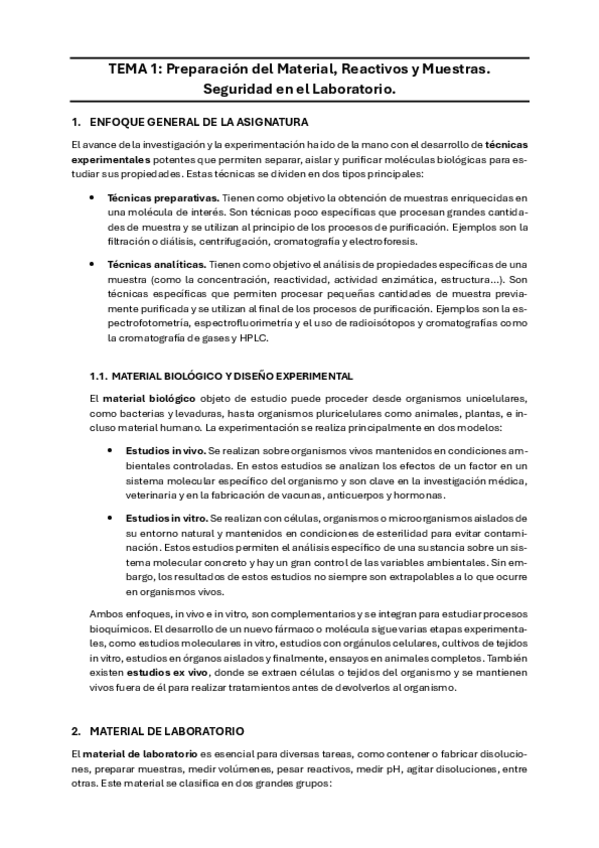 TEMA 1: Preparación del Material, Reactivos y Muestras. Seguridad en el Laboratorio.

1. ENFOQUE GENERAL DE LA ASIGNATURA

El avance de la investigación y la experimentación ha ido de la mano con el desarrollo de técnicas experimentales potentes que permiten separar, aislar y purificar moléculas biológicas para estudiar sus propiedades. Estas técnicas se dividen en dos tipos principales:

• Técnicas preparativas. Tienen como objetivo la obtención de muestras enriquecidas en una molécula de interés. Son técnicas poco específicas que procesan grandes cantidades de muestra y se utilizan al principio de los procesos de purificación. Ejemplos son la filtración o diálisis, centrifugación, cromatografía y electroforesis.

• Técnicas analíticas. Tienen como objetivo el análisis de propiedades específicas de una muestra (como la concentración, reactividad, actividad enzimática, estructura...). Son técnicas específicas que permiten procesar pequeñas cantidades de muestra previamente purificada y se utilizan al final de los procesos de purificación. Ejemplos son la espectrofotometría, espectrofluorimetría y el uso de radioisótopos y cromatografías como la cromatografía de gases y HPLC.

1.1. MATERIAL BIOLÓGICO Y DISEÑO EXPERIMENTAL

El material biológico objeto de estudio puede proceder desde organismos unicelulares, como bacterias y levaduras, hasta organismos pluricelulares como animales, plantas, e incluso material humano. La experimentación se realiza principalmente en dos modelos:

• Estudios in vivo. Se realizan sobre organismos vivos mantenidos en condiciones ambientales controladas. En estos estudios se analizan los efectos de un factor en un sistema molecular específico del organismo y son clave en la investigación médica, veterinaria y en la fabricación de vacunas, anticuerpos y hormonas.

• Estudios in vitro. Se realizan con células, organismos o microorganismos aislados de su entorno natural y mantenidos en condiciones de esterilidad para evitar contaminación. Estos estudios permiten el análisis específico de una sustancia sobre un sistema molecular concreto y hay un gran control de las variables ambientales. Sin embargo, los resultados de estos estudios no siempre son extrapolables a lo que ocurre en organismos vivos.

Ambos enfoques, in vivo e in vitro, son complementarios y se integran para estudiar procesos bioquímicos. El desarrollo de un nuevo fármaco o molécula sigue varias etapas experimentales, como estudios moleculares in vitro, estudios con orgánulos celulares, cultivos de tejidos in vitro, estudios en órganos aislados y finalmente, ensayos en animales completos. También existen estudios ex vivo, donde se extraen células o tejidos del organismo y se mantienen vivos fuera de él para realizar tratamientos antes de devolverlos al organismo.

2. MATERIAL DE LABORATORIO

El material de laboratorio es esencial para diversas tareas, como contener o fabricar disoluciones, preparar muestras, medir volúmenes, pesar reactivos, medir pH, agitar disoluciones, entre otras. Este material se clasifica en dos grandes grupos: